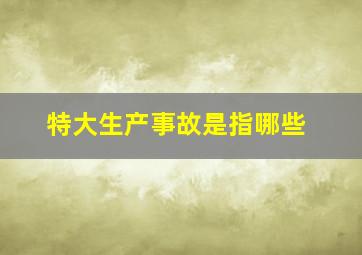 特大生产事故是指哪些